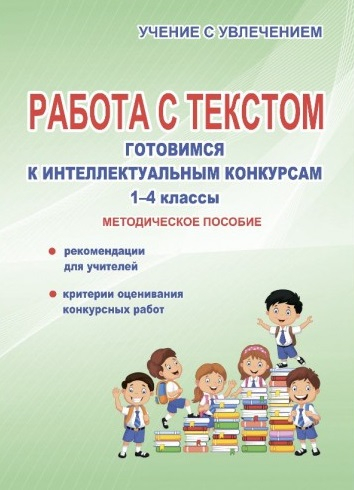 УЧЕНИЕ С УВЛЕЧЕНИЕМ

РАБОТА С ТЕКСТОМ

ГОТОВИМСЯ К ИНТЕЛЛЕКТУАЛЬНЫМ КОНКУРСАМ

1–4 классы

МЕТОДИЧЕСКОЕ ПОСОБИЕ

● рекомендации для учителей

● критерии оценивания конкурсных работ